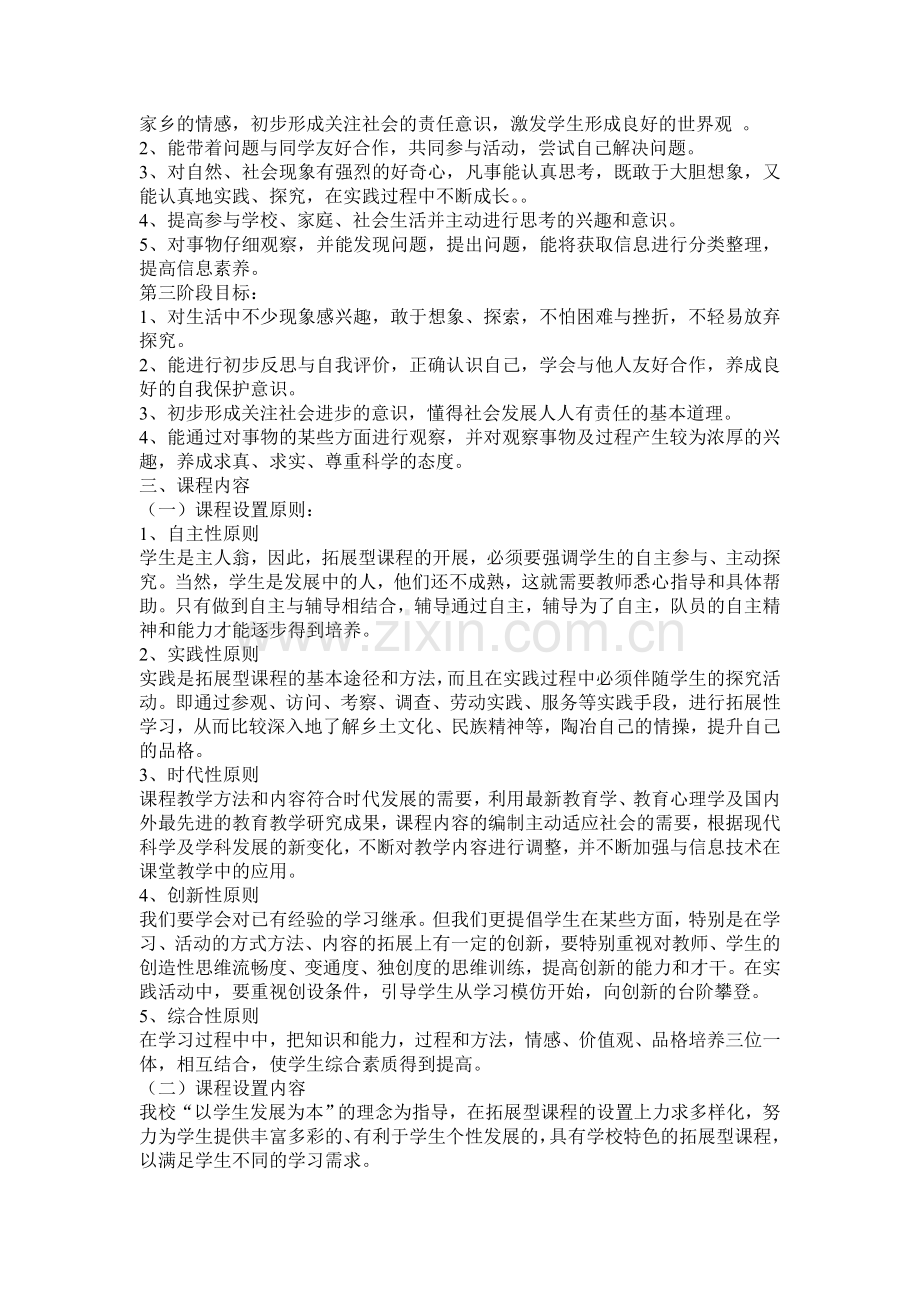 家乡的情感，初步形成关注社会的责任意识，激发学生形成良好的世界观 。
2、能带着问题与同学友好合作，共同参与活动，尝试自己解决问题。
3、对自然、社会现象有强烈的好奇心，凡事能认真思考，既敢于大胆想象，又能认真地实践、探究，在实践过程中不断成长。。
4、提高参与学校、家庭、社会生活并主动进行思考的兴趣和意识。
5、对事物仔细观察，并能发现问题，提出问题，能将获取信息进行分类整理，提高信息素养。
第三阶段目标：
1、对生活中不少现象感兴趣，敢于想象、探索，不怕困难与挫折，不轻易放弃探究。
2、能进行初步反思与自我评价，正确认识自己，学会与他人友好合作，养成良好的自我保护意识。
3、初步形成关注社会进步的意识，懂得社会发展人人有责任的基本道理。
4、能通过对事物的某些方面进行观察，并对观察事物及过程产生较为浓厚的兴趣，养成求真、求实、尊重科学的态度。
三、课程内容
（一）课程设置原则：
1、自主性原则
学生是主人翁，因此，拓展型课程的开展，必须要强调学生的自主参与、主动探究。当然，学生是发展中的人，他们还不成熟，这就需要教师悉心指导和具体帮助。只有做到自主与辅导相结合，辅导通过自主，辅导为了自主，队员的自主精神和能力才能逐步得到培养。
www.zixin.com.cn
2、实践性原则
实践是拓展型课程的基本途径和方法，而且在实践过程中必须伴随学生的探究活动。即通过参观、访问、考察、调查、劳动实践、服务等实践手段，进行拓展性学习，从而比较深入地了解乡土文化、民族精神等，陶冶自己的情操，提升自己的品格。
3、时代性原则
课程教学方法和内容符合时代发展的需要，利用最新教育学、教育心理学及国内外最先进的教育教学研究成果，课程内容的编制主动适应社会的需要，根据现代科学及学科发展的新变化，不断对教学内容进行调整，并不断加强与信息技术在课堂教学中的应用。
4、创新性原则
我们要学会对已有经验的学习继承。但我们更提倡学生在某些方面，特别是在学习、活动的方式方法、内容的拓展上有一定的创新，要特别重视对教师、学生的创造性思维流畅度、变通度、独创度的思维训练，提高创新的能力和才干。在实践活动中，要重视创设条件，引导学生从学习模仿开始，向创新的台阶攀登。
5、综合性原则
在学习过程中中，把知识和能力，过程和方法，情感、价值观、品格培养三位一体，相互结合，使学生综合素质得到提高。
（二）课程设置内容
我校“以学生发展为本”的理念为指导，在拓展型课程的设置上力求多样化，努力为学生提供丰富多彩的、有利于学生个性发展的，具有学校特色的拓展型课程，以满足学生不同的学习需求。